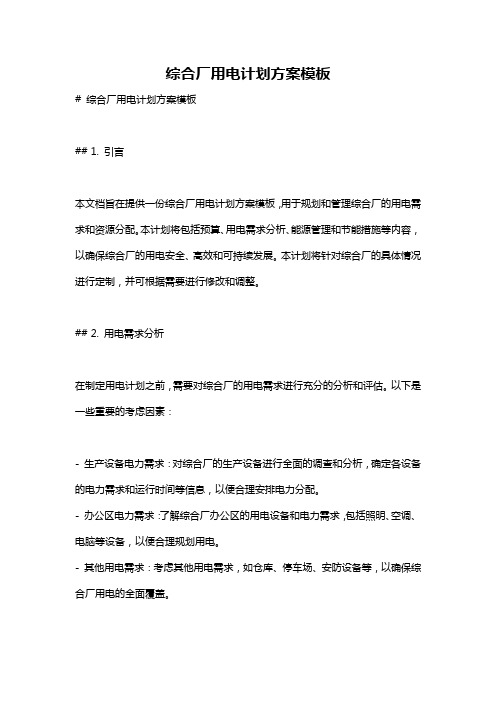 综合厂用电计划方案模板

# 综合厂用电计划方案模板

## 1. 引言

本文档旨在提供一份综合厂用电计划方案模板，用于规划和管理综合厂的用电需求和资源分配。本计划将包括预算、用电需求分析、能源管理和节能措施等内容，以确保综合厂的用电安全、高效和可持续发展。本计划将针对综合厂的具体情况进行定制，并可根据需要进行修改和调整。

## 2. 用电需求分析

在制定用电计划之前，需要对综合厂的用电需求进行充分的分析和评估。以下是一些重要的考虑因素：

- 生产设备电力需求：对综合厂的生产设备进行全面的调查和分析，确定各设备的电力需求和运行时间等信息，以便合理安排电力分配。
- 办公区电力需求：了解综合厂办公区的用电设备和电力需求，包括照明、空调、电脑等设备，以便合理规划用电。
- 其他用电需求：考虑其他用电需求，如仓库、停车场、安防设备等，以确保综合厂用电的全面覆盖。